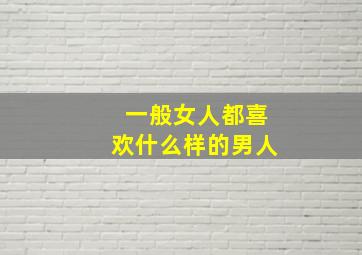 一般女人都喜欢什么样的男人